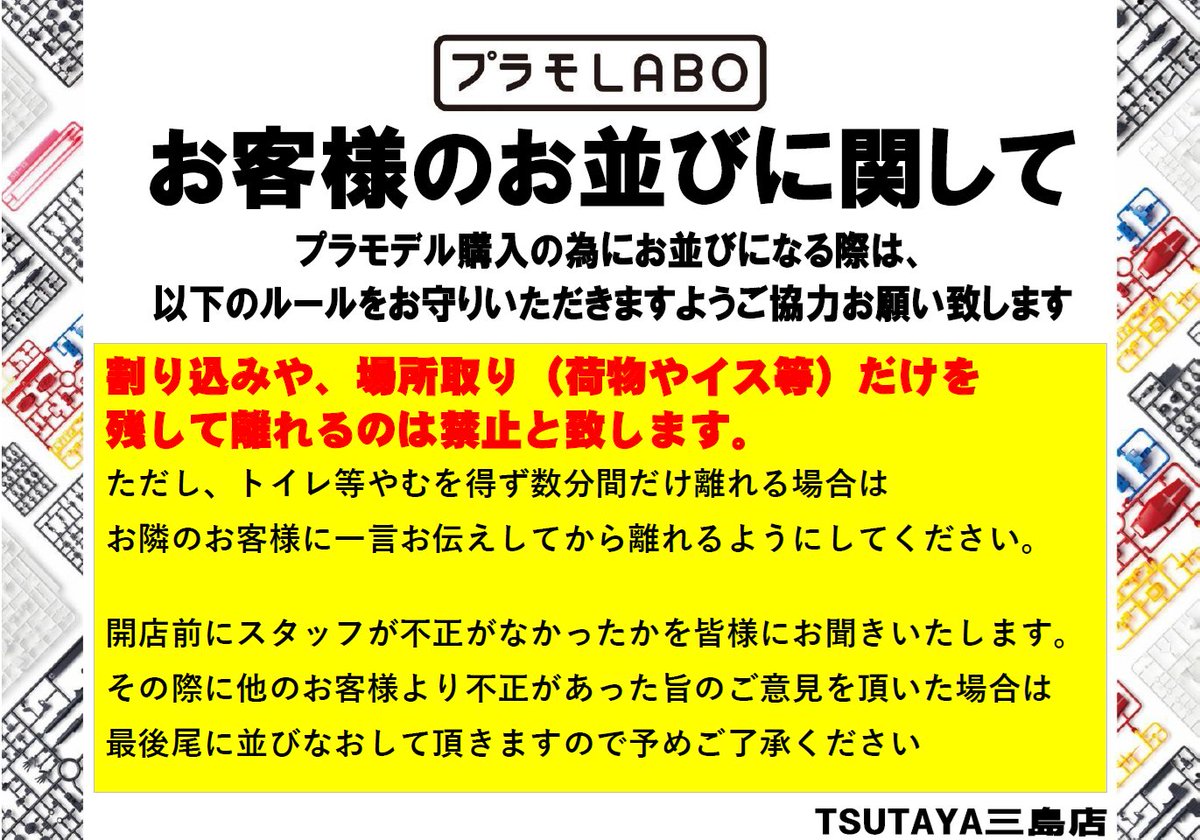 プラモLABO

お客様のお並びに関して

プラモデル購入の為にお並びになる際は、
以下のルールをお守りいただきますようご協力お願い致します

割り込みや、場所取り（荷物やイス等）だけを残して離れるのは禁止と致します。

ただし、トイレ等やむを得ず数分間だけ離れる場合は
お隣のお客様に一言お伝えしてから離れるようにしてください。

開店前にスタッフが不正がなかったかを皆様にお聞きいたします。
その際に他のお客様より不正があった旨のご意見を頂いた場合は
最後尾に並びなおして頂きますので予めご了承ください

TSUTAYA三島店